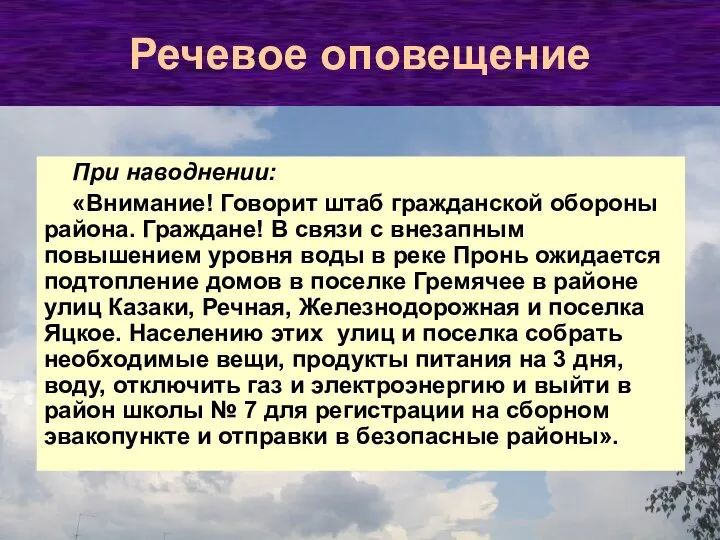 Речевое оповещение

При наводнении:

«Внимание! Говорит штаб гражданской обороны района. Граждане! В связи с внезапным повышением уровня воды в реке Пронь ожидается подтопление домов в поселке Гремячее в районе улиц Казаки, Речная, Железнодорожная и поселка Яцкое. Населению этих улиц и поселка собрать необходимые вещи, продукты питания на 3 дня, воду, отключить газ и электроэнергию и выйти в район школы № 7 для регистрации на сборном эвакопункте и отправки в безопасные районы».